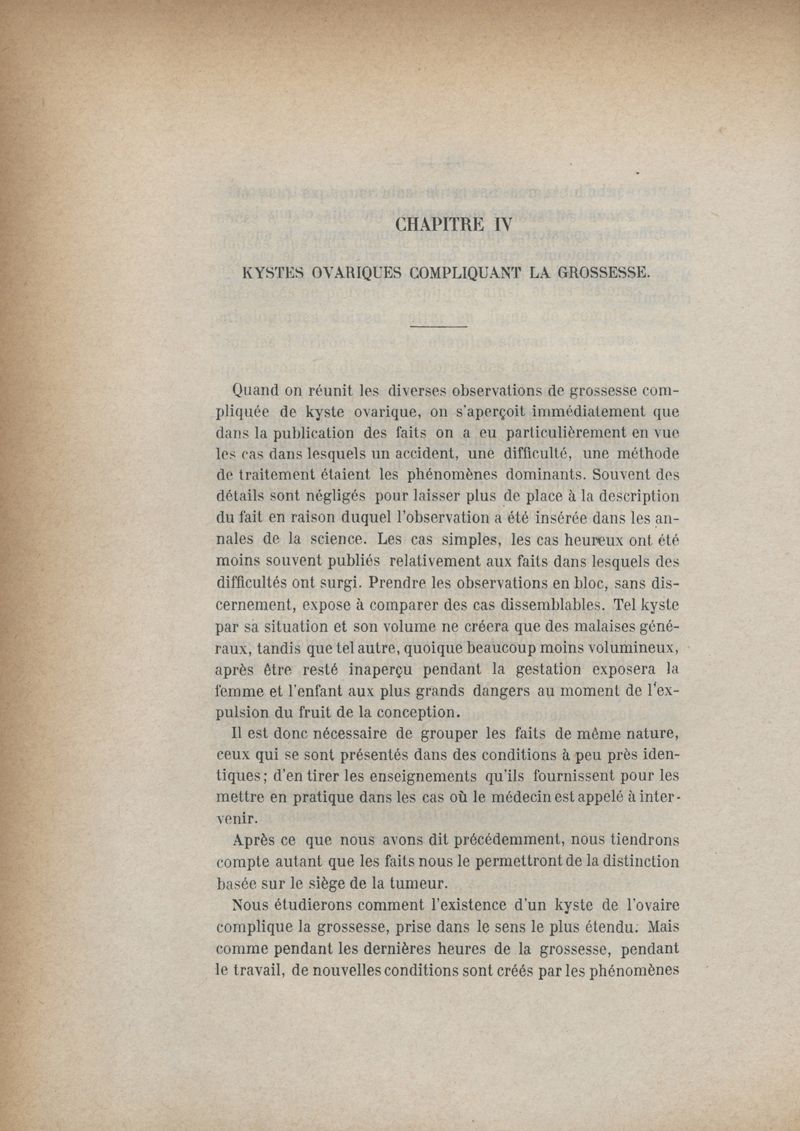 CHAPITRE IV

KYSTES OVARIQUES COMPLIQUANT LA GROSSESSE.

Quand on réunit les diverses observations de grossesse compliquée de kyste ovarique, on s'aperçoit immédiatement que dans la publication des faits on a eu particulièrement en vue les cas dans lesquels un accident, une difficulté, une méthode de traitement étaient les phénomènes dominants. Souvent des détails sont négligés pour laisser plus de place à la description du fait en raison duquel l'observation a été insérée dans les annales de la science. Les cas simples, les cas heureux ont été moins souvent publiés relativement aux faits dans lesquels des difficultés ont surgi. Prendre les observations en bloc, sans discernement, expose à comparer des cas dissemblables. Tel kyste par sa situation et son volume ne créera que des malaises généraux, tandis que tel autre, quoique beaucoup moins volumineux, après être resté inaperçu pendant la gestation exposera la femme et l'enfant aux plus grands dangers au moment de l'expulsion du fruit de la conception.

Il est donc nécessaire de grouper les faits de même nature, ceux qui se sont présentés dans des conditions à peu près identiques; d'en tirer les enseignements qu'ils fournissent pour les mettre en pratique dans les cas où le médecin est appelé à intervenir.

Après ce que nous avons dit précédemment, nous tiendrons compte autant que les faits nous le permettront de la distinction basée sur le siège de la tumeur.

Nous étudierons comment l'existence d'un kyste de l'ovaire complique la grossesse, prise dans le sens le plus étendu. Mais comme pendant les dernières heures de la grossesse, pendant le travail, de nouvelles conditions sont créés par les phénomènes